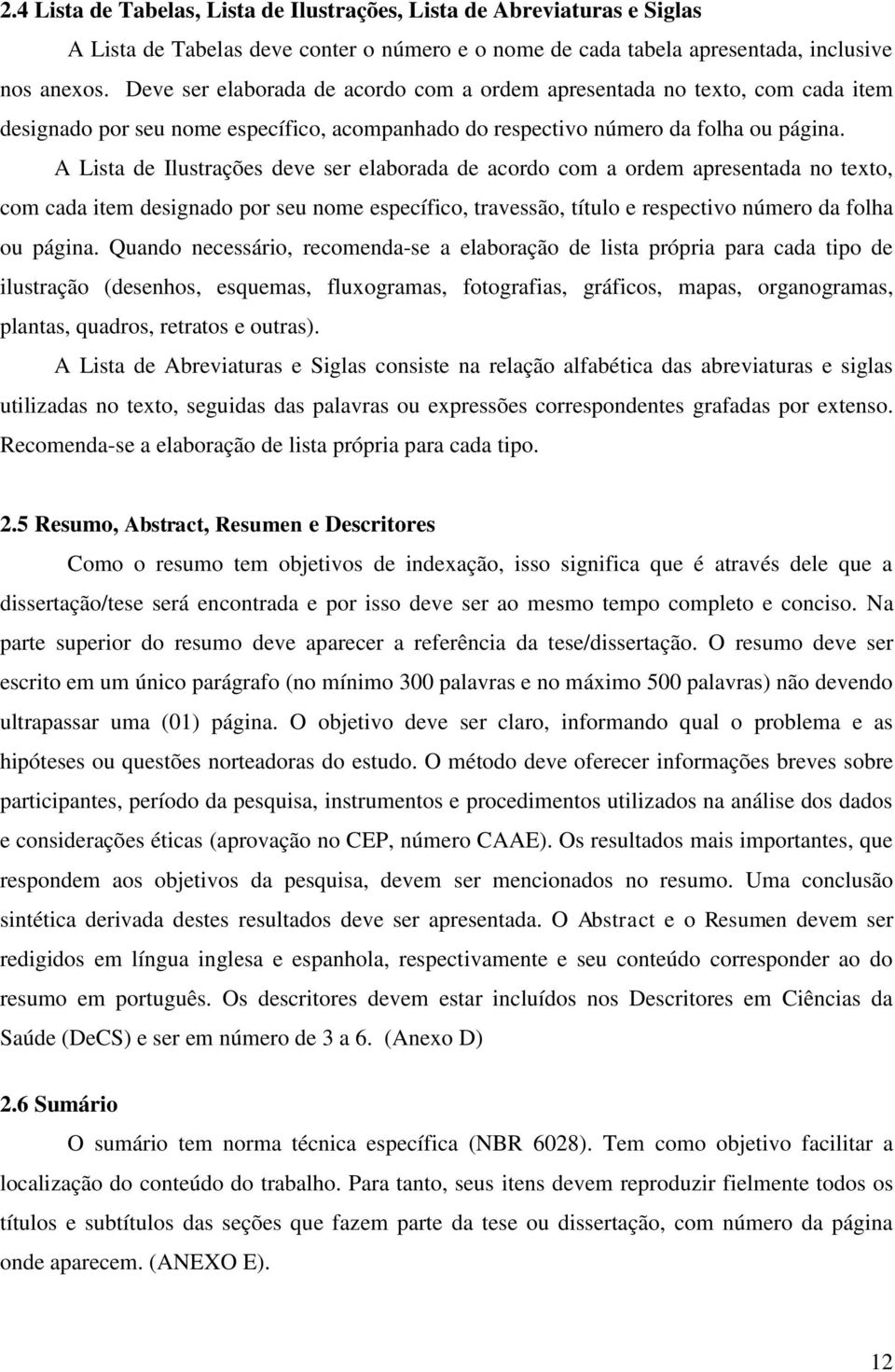 2.4 Lista de Tabelas, Lista de Ilustrações, Lista de Abreviaturas e Siglas

A Lista de Tabelas deve conter o número e o nome de cada tabela apresentada, inclusive nos anexos. Deve ser elaborada de acordo com a ordem apresentada no texto, com cada item designado por seu nome específico, acompanhado do respectivo número da folha ou página.

A Lista de Ilustrações deve ser elaborada de acordo com a ordem apresentada no texto, com cada item designado por seu nome específico, travessão, título e respectivo número da folha ou página. Quando necessário, recomenda-se a elaboração de lista própria para cada tipo de ilustração (desenhos, esquemas, fluxogramas, fotografias, gráficos, mapas, organogramas, plantas, quadros, retratos e outras).

A Lista de Abreviaturas e Siglas consiste na relação alfabética das abreviaturas e siglas utilizadas no texto, seguidas das palavras ou expressões correspondentes grafadas por extenso. Recomenda-se a elaboração de lista própria para cada tipo.

2.5 Resumo, Abstract, Resumen e Descritores

Como o resumo tem objetivos de indexação, isso significa que é através dele que a dissertação/tese será encontrada e por isso deve ser ao mesmo tempo completo e conciso. Na parte superior do resumo deve aparecer a referência da tese/dissertação. O resumo deve ser escrito em um único parágrafo (no mínimo 300 palavras e no máximo 500 palavras) não devendo ultrapassar uma (01) página. O objetivo deve ser claro, informando qual o problema e as hipóteses ou questões norteadoras do estudo. O método deve oferecer informações breves sobre participantes, período da pesquisa, instrumentos e procedimentos utilizados na análise dos dados e considerações éticas (aprovação no CEP, número CAAE). Os resultados mais importantes, que respondem aos objetivos da pesquisa, devem ser mencionados no resumo. Uma conclusão sintética derivada destes resultados deve ser apresentada. O Abstract e o Resumen devem ser redigidos em língua inglesa e espanhola, respectivamente e seu conteúdo corresponder ao do resumo em português. Os descritores devem estar incluídos nos Descritores em Ciências da Saúde (DeCS) e ser em número de 3 a 6. (Anexo D)

2.6 Sumário

O sumário tem norma técnica específica (NBR 6028). Tem como objetivo facilitar a localização do conteúdo do trabalho. Para tanto, seus itens devem reproduzir fielmente todos os títulos e subtítulos das seções que fazem parte da tese ou dissertação, com número da página onde aparecem. (ANEXO E).

12